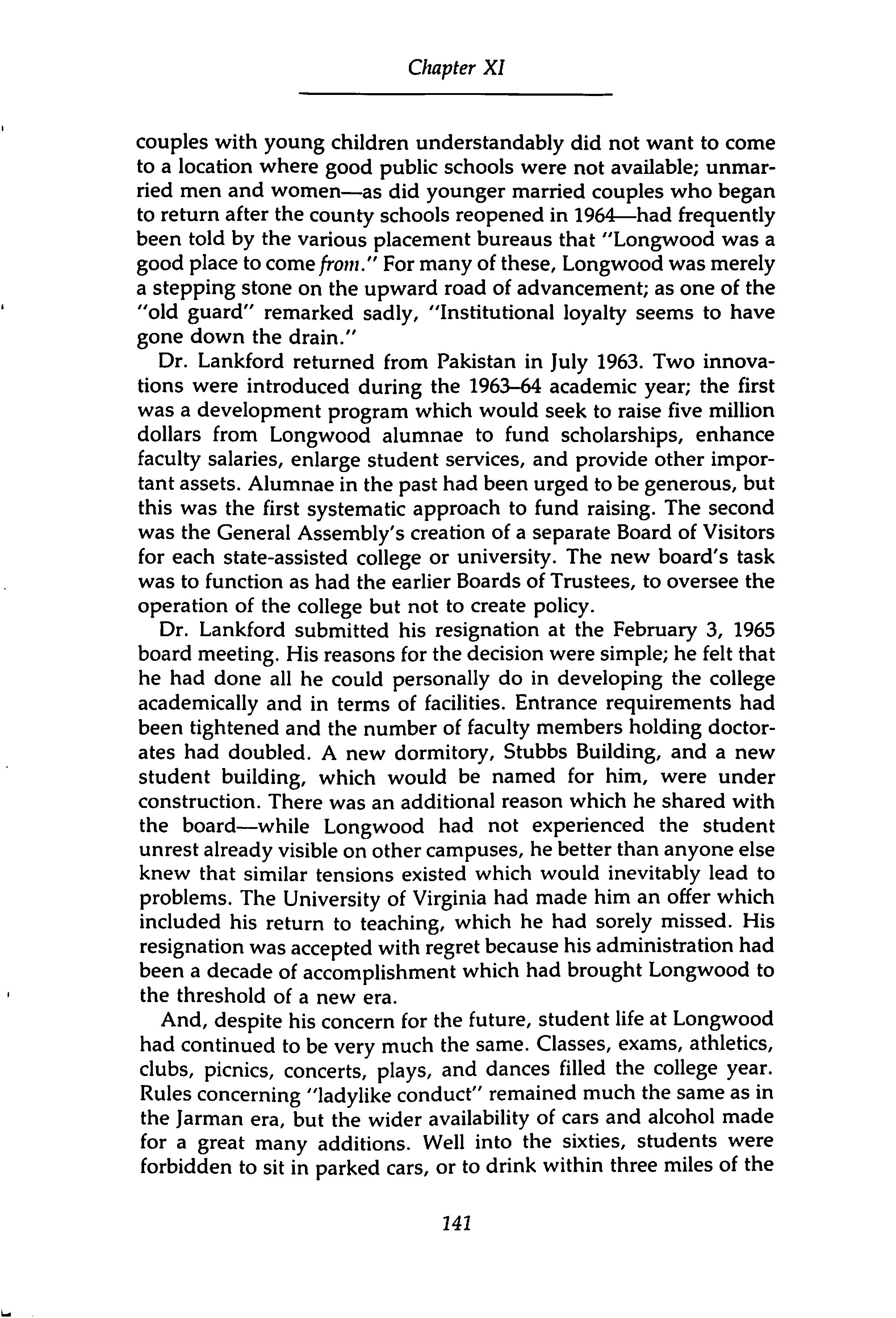 Chapter XI

couples with young children understandably did not want to come to a location where good public schools were not available; unmarried men and women—as did younger married couples who began to return after the county schools reopened in 1964—had frequently been told by the various placement bureaus that "Longwood was a good place to come from." For many of these, Longwood was merely a stepping stone on the upward road of advancement; as one of the "old guard" remarked sadly, "Institutional loyalty seems to have gone down the drain."

Dr. Lankford returned from Pakistan in July 1963. Two innovations were introduced during the 1963–64 academic year; the first was a development program which would seek to raise five million dollars from Longwood alumnae to fund scholarships, enhance faculty salaries, enlarge student services, and provide other important assets. Alumnae in the past had been urged to be generous, but this was the first systematic approach to fund raising. The second was the General Assembly's creation of a separate Board of Visitors for each state-assisted college or university. The new board's task was to function as had the earlier Boards of Trustees, to oversee the operation of the college but not to create policy.

Dr. Lankford submitted his resignation at the February 3, 1965 board meeting. His reasons for the decision were simple; he felt that he had done all he could personally do in developing the college academically and in terms of facilities. Entrance requirements had been tightened and the number of faculty members holding doctorates had doubled. A new dormitory, Stubbs Building, and a new student building, which would be named for him, were under construction. There was an additional reason which he shared with the board—while Longwood had not experienced the student unrest already visible on other campuses, he better than anyone else knew that similar tensions existed which would inevitably lead to problems. The University of Virginia had made him an offer which included his return to teaching, which he had sorely missed. His resignation was accepted with regret because his administration had been a decade of accomplishment which had brought Longwood to the threshold of a new era.

And, despite his concern for the future, student life at Longwood had continued to be very much the same. Classes, exams, athletics, clubs, picnics, concerts, plays, and dances filled the college year. Rules concerning "ladylike conduct" remained much the same as in the Jarman era, but the wider availability of cars and alcohol made for a great many additions. Well into the sixties, students were forbidden to sit in parked cars, or to drink within three miles of the

141